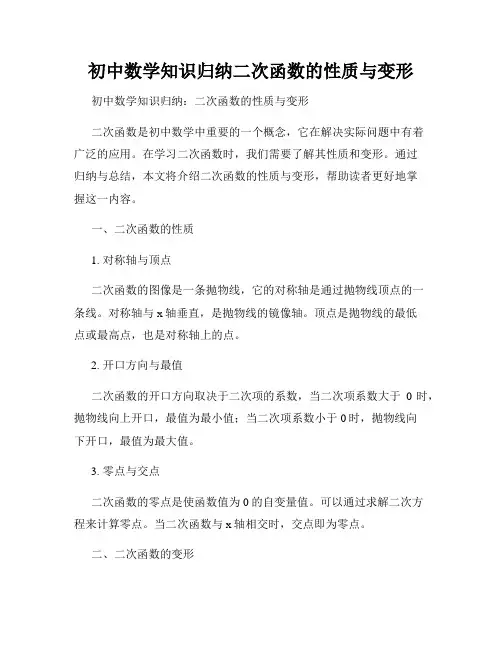 初中数学知识归纳二次函数的性质与变形

初中数学知识归纳：二次函数的性质与变形

二次函数是初中数学中重要的一个概念，它在解决实际问题中有着广泛的应用。在学习二次函数时，我们需要了解其性质和变形。通过归纳与总结，本文将介绍二次函数的性质与变形，帮助读者更好地掌握这一内容。

一、二次函数的性质

1. 对称轴与顶点

二次函数的图像是一条抛物线，它的对称轴是通过抛物线顶点的一条线。对称轴与 x 轴垂直，是抛物线的镜像轴。顶点是抛物线的最低点或最高点，也是对称轴上的点。

2. 开口方向与最值

二次函数的开口方向取决于二次项的系数，当二次项系数大于 0 时，抛物线向上开口，最值为最小值；当二次项系数小于 0 时，抛物线向下开口，最值为最大值。

3. 零点与交点

二次函数的零点是使函数值为 0 的自变量值。可以通过求解二次方程来计算零点。当二次函数与 x 轴相交时，交点即为零点。

二、二次函数的变形